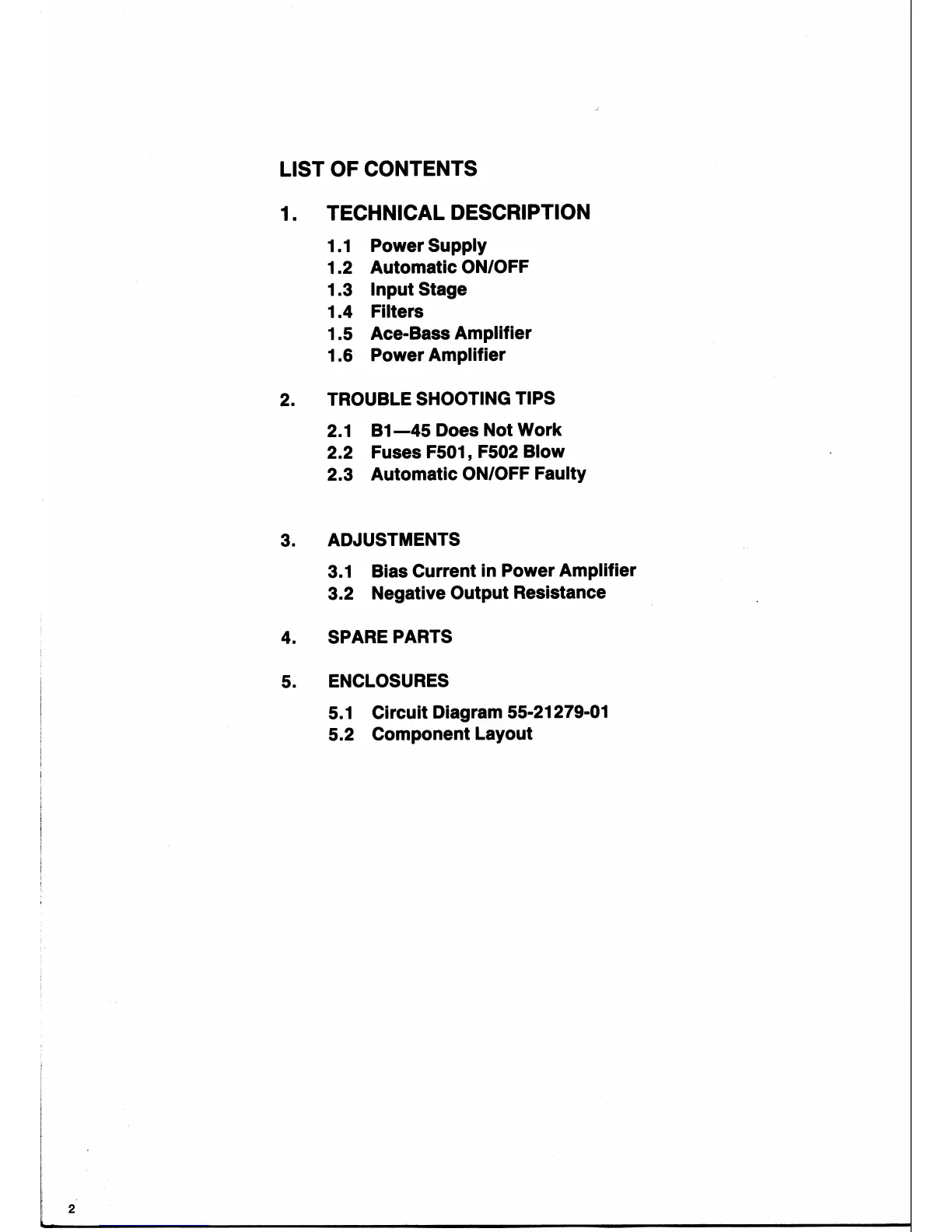 LIST OF CONTENTS

1. TECHNICAL DESCRIPTION

1.1 Power Supply
1.2 Automatic ON/OFF
1.3 Input Stage
1.4 Filters
1.5 Ace-Bass Amplifier
1.6 Power Amplifier

2. TROUBLE SHOOTING TIPS

2.1 B1—45 Does Not Work
2.2 Fuses F501, F502 Blow
2.3 Automatic ON/OFF Faulty

3. ADJUSTMENTS

3.1 Bias Current in Power Amplifier
3.2 Negative Output Resistance

4. SPARE PARTS

5. ENCLOSURES

5.1 Circuit Diagram 55-21279-01
5.2 Component Layout

2